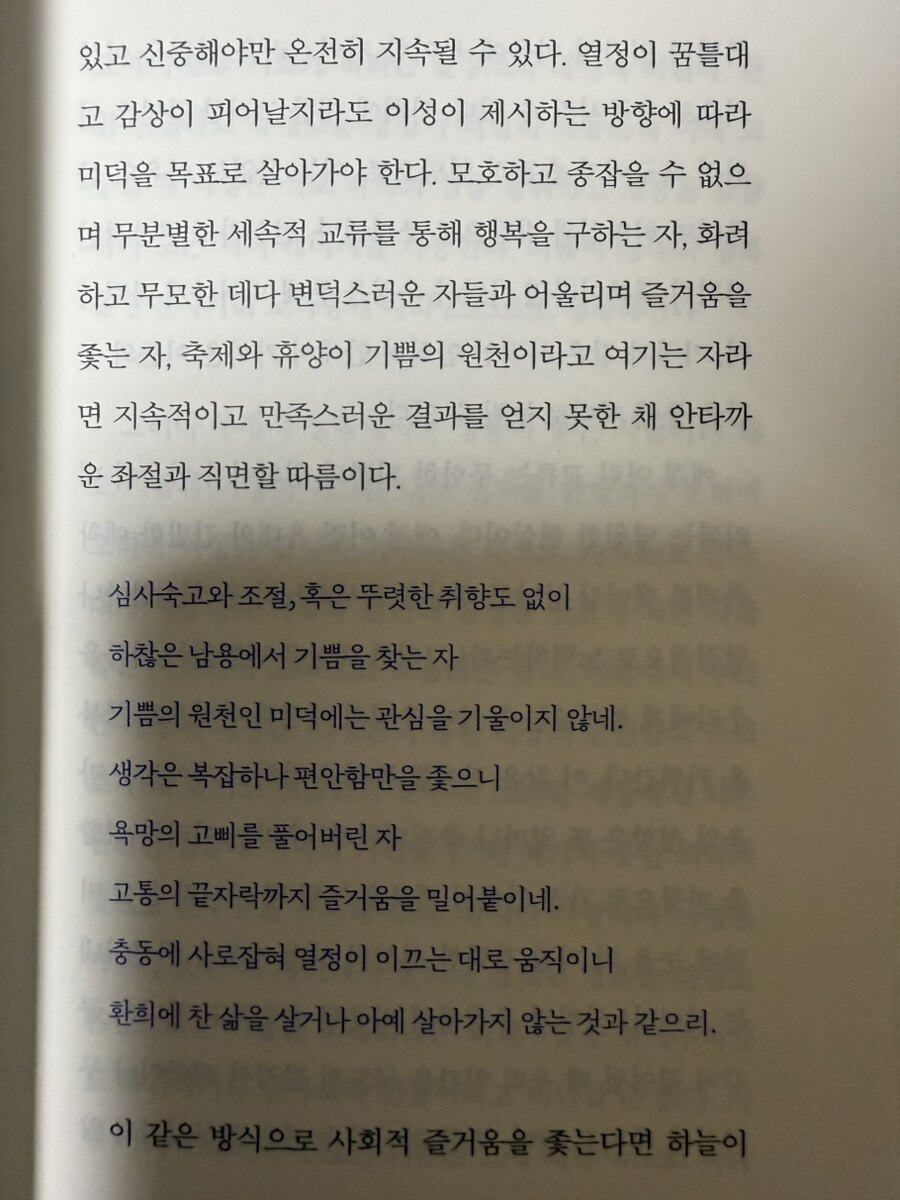 있고 신중해야만 온전히 지속될 수 있다. 열정이 꿈틀대고 감상이 피어날지라도 이성이 제시하는 방향에 따라 미덕을 목표로 살아가야 한다. 모호하고 종잡을 수 없으며 무분별한 세속적 교류를 통해 행복을 구하는 자, 화려하고 무모한 데다 변덕스러운 자들과 어울리며 즐거움을 좇는 자, 축제와 휴양이 기쁨의 원천이라고 여기는 자라면 지속적이고 만족스러운 결과를 얻지 못한 채 안타까운 좌절과 직면할 따름이다.

심사숙고와 조절, 혹은 뚜렷한 취향도 없이
하찮은 남용에서 기쁨을 찾는 자
기쁨의 원천인 미덕에는 관심을 기울이지 않네.
생각은 복잡하나 편안함만을 좇으니
욕망의 고삐를 풀어버린 자
고통의 끝자락까지 즐거움을 밀어붙이네.
충동에 사로잡혀 열정이 이끄는 대로 움직이니
환희에 찬 삶을 살거나 아예 살아가지 않는 것과 같으리.

이 같은 방식으로 사회적 즐거움을 좇는다면 하늘이